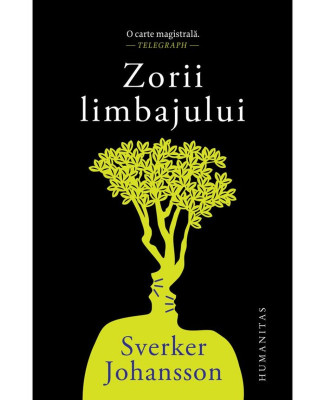 O carte magistrală.
— TELEGRAPH —

Zorii limbajului

Sverker Johansson

HUMANITAS